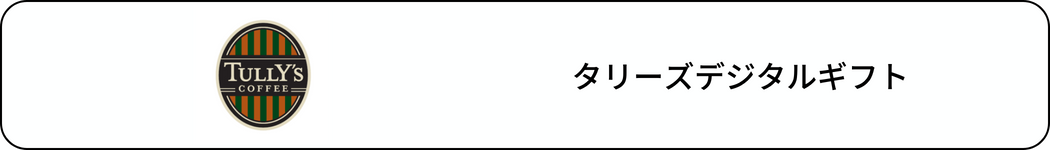 TULLY'S
COFFEE

タリーズデジタルギフト